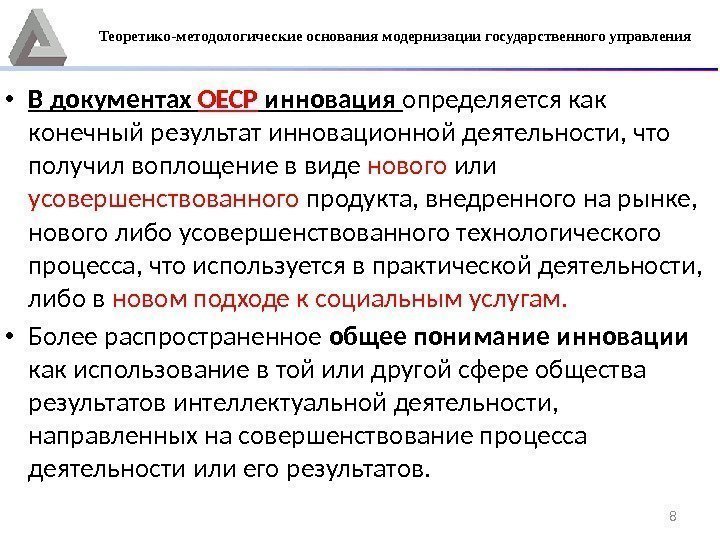 Теоретико-методологические основания модернизации государственного управления

• В документах ОЕСР инновация определяется как конечный результат инновационной деятельности, что получил воплощение в виде нового или усовершенствованного продукта, внедренного на рынке, нового либо усовершенствованного технологического процесса, что используется в практической деятельности, либо в новом подходе к социальным услугам.

• Более распространенное общее понимание инновации как использование в той или другой сфере общества результатов интеллектуальной деятельности, направленных на совершенствование процесса деятельности или его результатов.

8